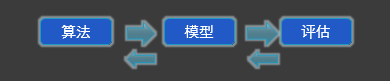 算法

模型

评估